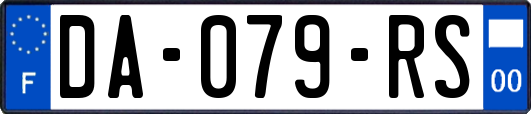 F
DA-079-RS
00